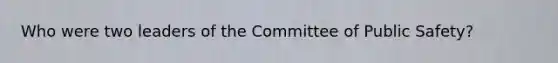 Who were two leaders of the Committee of Public Safety?